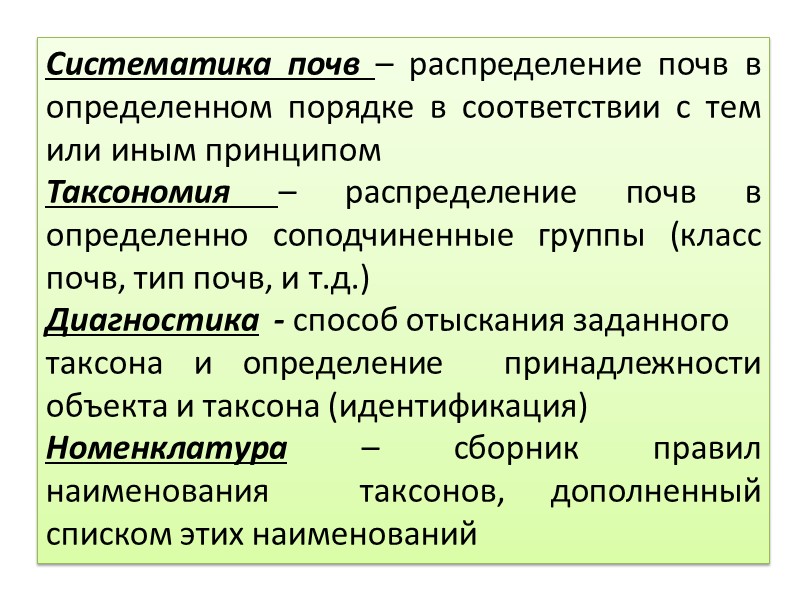 Систематика почв – распределение почв в определенном порядке в соответствии с тем или иным принципом
Таксономия – распределение почв в определенно соподчиненные группы (класс почв, тип почв, и т.д.)
Диагностика - способ отыскания заданного таксона и определение принадлежности объекта и таксона (идентификация)
Номенклатура – сборник правил наименования таксонов, дополненный списком этих наименований